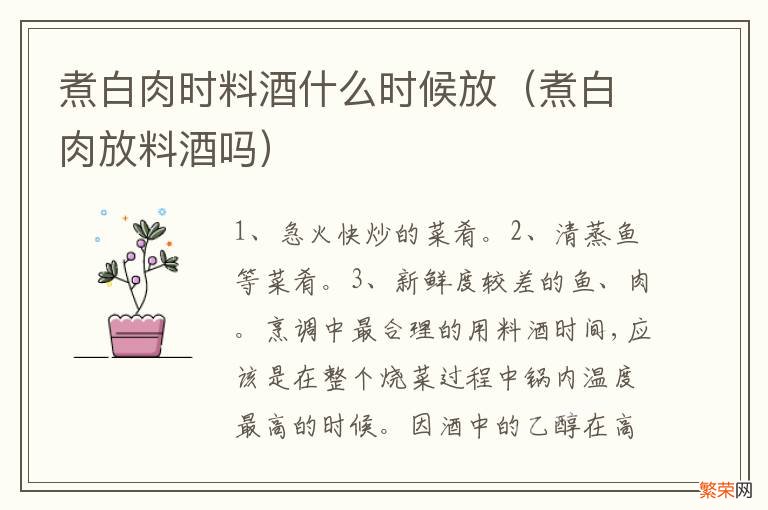 煮白肉时料酒什么时候放（煮白肉放料酒吗）

1、急火快炒的菜肴。2、清蒸鱼等菜肴。3、新鲜度较差的鱼、肉。烹调中最合理的用料酒时间，应该是在整个烧菜过程中锅内温度最高的时候。因酒中的乙醇在高

繁荣网